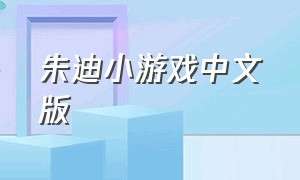 朱迪小游戏中文版